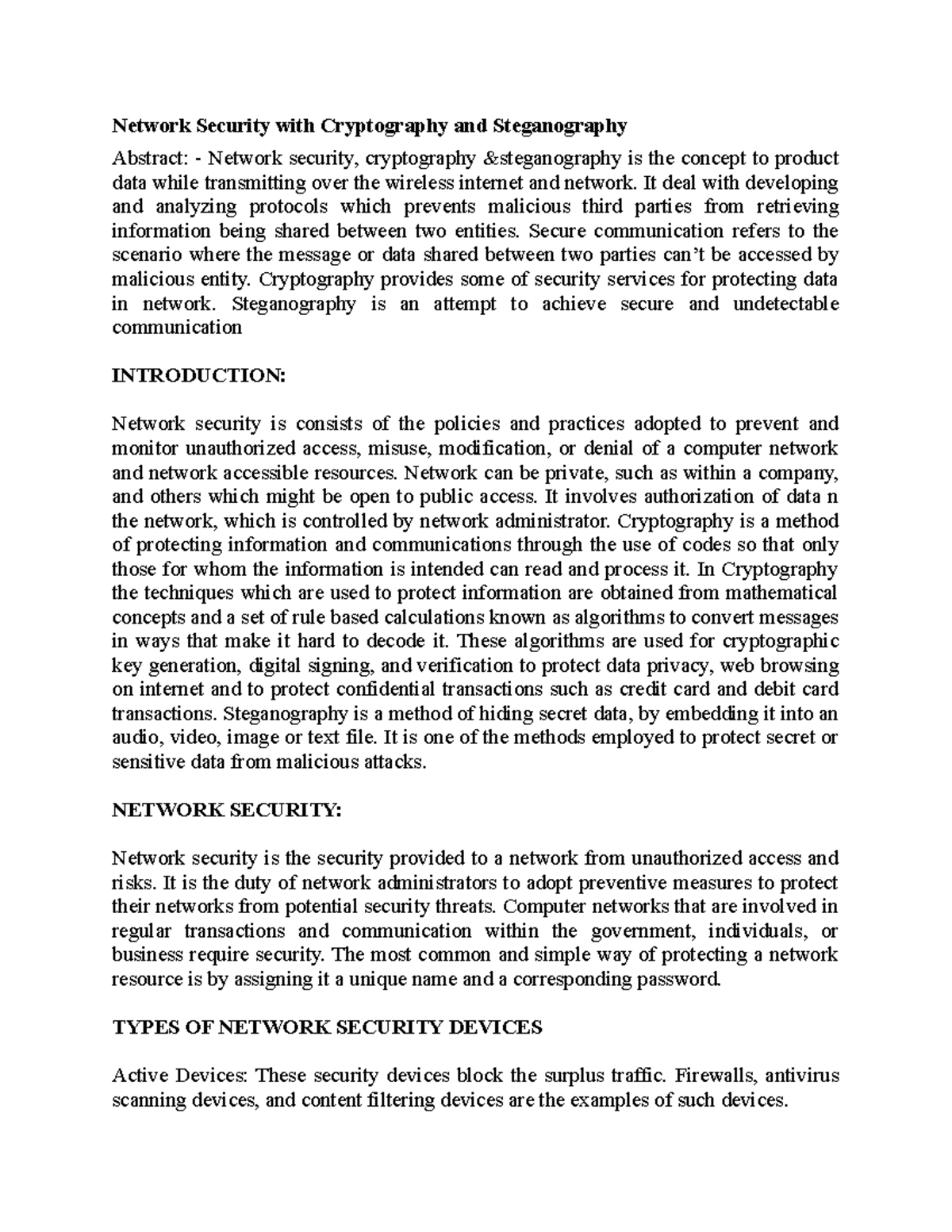 Network Security with Cryptography and Steganography

Abstract: - Network security, cryptography &steganography is the concept to product data while transmitting over the wireless internet and network. It deal with developing and analyzing protocols which prevents malicious third parties from retrieving information being shared between two entities. Secure communication refers to the scenario where the message or data shared between two parties can't be accessed by malicious entity. Cryptography provides some of security services for protecting data in network. Steganography is an attempt to achieve secure and undetectable communication

INTRODUCTION:

Network security is consists of the policies and practices adopted to prevent and monitor unauthorized access, misuse, modification, or denial of a computer network and network accessible resources. Network can be private, such as within a company, and others which might be open to public access. It involves authorization of data n the network, which is controlled by network administrator. Cryptography is a method of protecting information and communications through the use of codes so that only those for whom the information is intended can read and process it. In Cryptography the techniques which are used to protect information are obtained from mathematical concepts and a set of rule based calculations known as algorithms to convert messages in ways that make it hard to decode it. These algorithms are used for cryptographic key generation, digital signing, and verification to protect data privacy, web browsing on internet and to protect confidential transactions such as credit card and debit card transactions. Steganography is a method of hiding secret data, by embedding it into an audio, video, image or text file. It is one of the methods employed to protect secret or sensitive data from malicious attacks.

NETWORK SECURITY:

Network security is the security provided to a network from unauthorized access and risks. It is the duty of network administrators to adopt preventive measures to protect their networks from potential security threats. Computer networks that are involved in regular transactions and communication within the government, individuals, or business require security. The most common and simple way of protecting a network resource is by assigning it a unique name and a corresponding password.

TYPES OF NETWORK SECURITY DEVICES

Active Devices: These security devices block the surplus traffic. Firewalls, antivirus scanning devices, and content filtering devices are the examples of such devices.